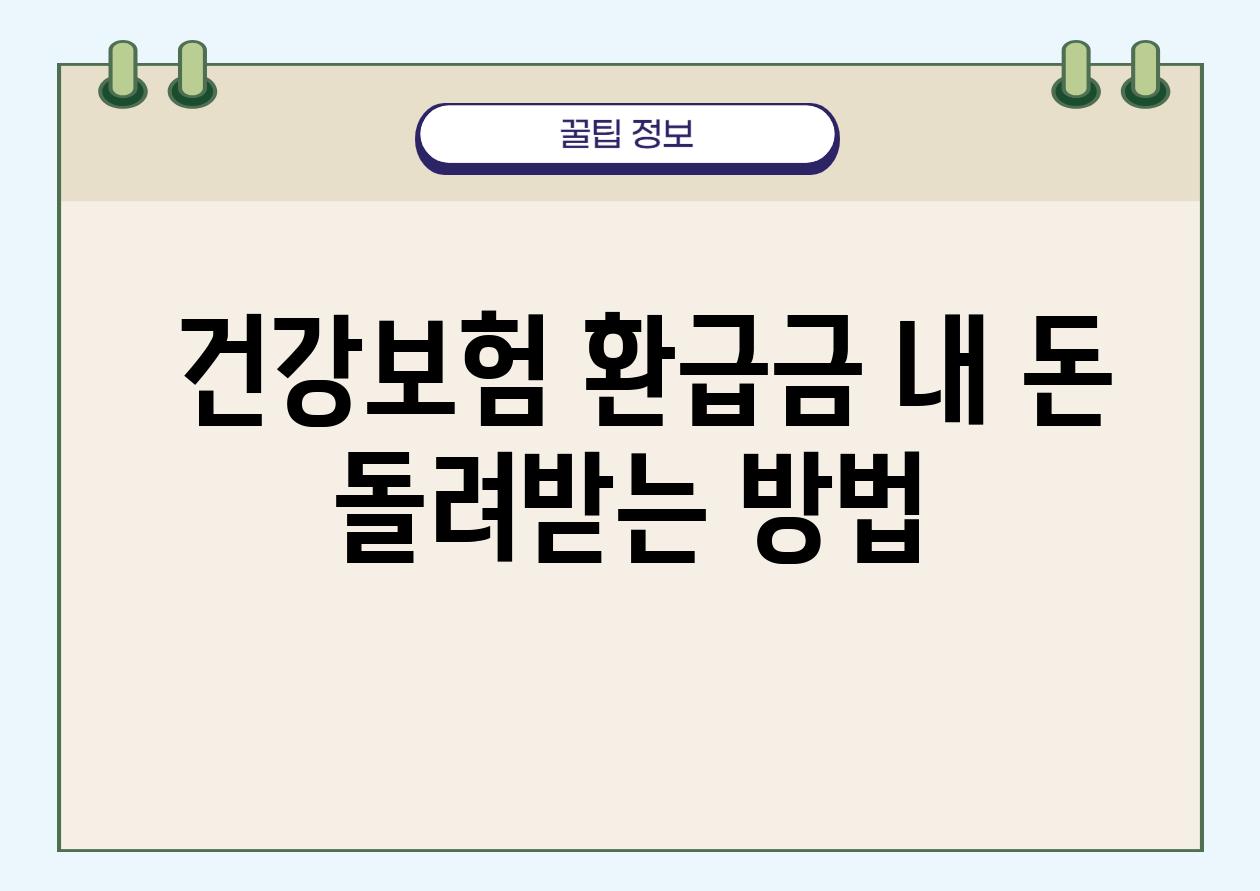 꿀팁 정보

건강보험 환급금 내 돈 돌려받는 방법